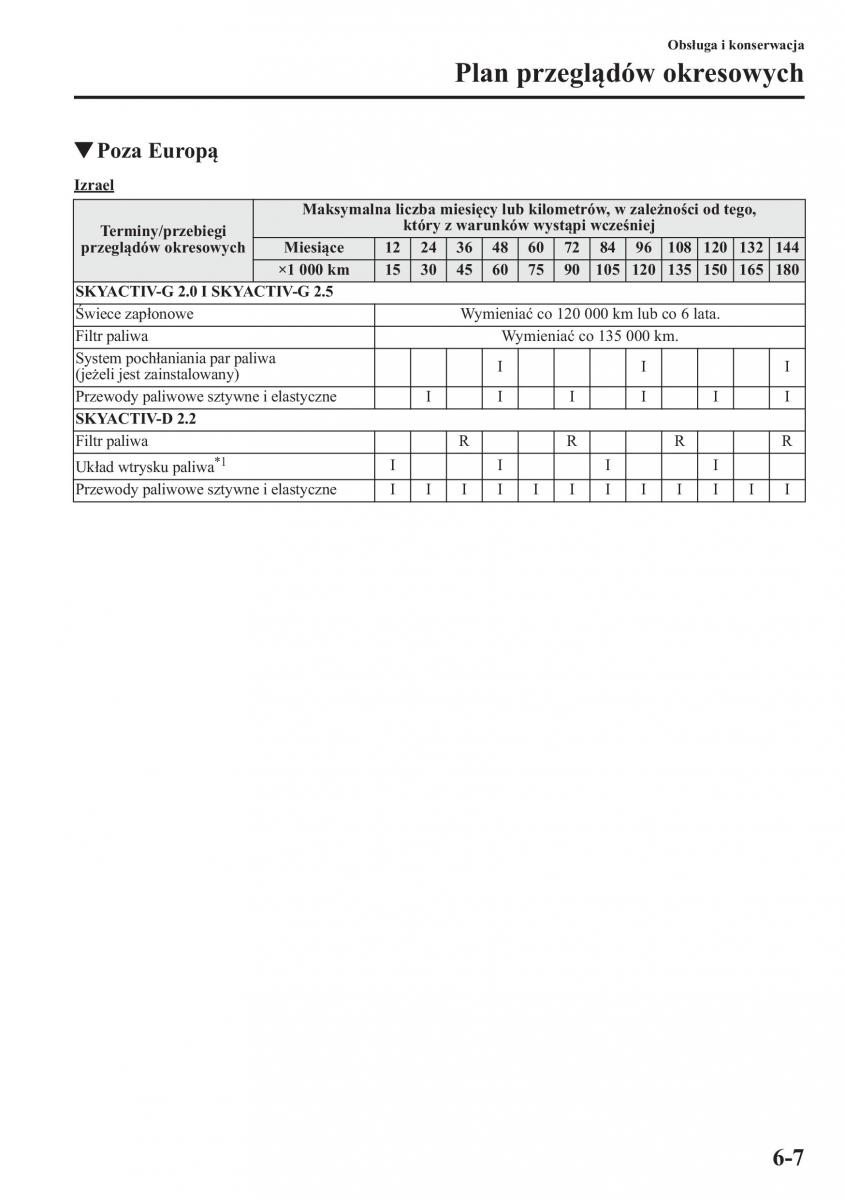 Obsługa i konserwacja

Plan przeglądów okresowych

▼Poza Europą

Izrael

| Terminy/przebiegi przeglądów okresowych | Maksymalna liczba miesięcy lub kilometrów, w zależności od tego, który z warunków wystąpi wcześniej | | | | | | | | | | | | |
|---|---|---|---|---|---|---|---|---|---|---|---|---|---|
| | Miesiące | 12 | 24 | 36 | 48 | 60 | 72 | 84 | 96 | 108 | 120 | 132 | 144 |
| | ×1 000 km | 15 | 30 | 45 | 60 | 75 | 90 | 105 | 120 | 135 | 150 | 165 | 180 |
| SKYACTIV-G 2.0 I SKYACTIV-G 2.5 | | | | | | | | | | | | | |
| Świece zapłonowe | | Wymieniać co 120 000 km lub co 6 lata. | | | | | | | | | | | |
| Filtr paliwa | | Wymieniać co 135 000 km. | | | | | | | | | | | |
| System pochłaniania par paliwa (jeżeli jest zainstalowany) | | | | | I | | | | I | | | | I |
| Przewody paliwowe sztywne i elastyczne | | | I | | I | | I | | I | | I | | I |
| SKYACTIV-D 2.2 | | | | | | | | | | | | | |
| Filtr paliwa | | | | R | | | R | | | R | | | R |
| Układ wtrysku paliwa$^{*1}$ | | I | | | I | | | I | | | I | | |
| Przewody paliwowe sztywne i elastyczne | | I | I | I | I | I | I | I | I | I | I | I | I |

6-7